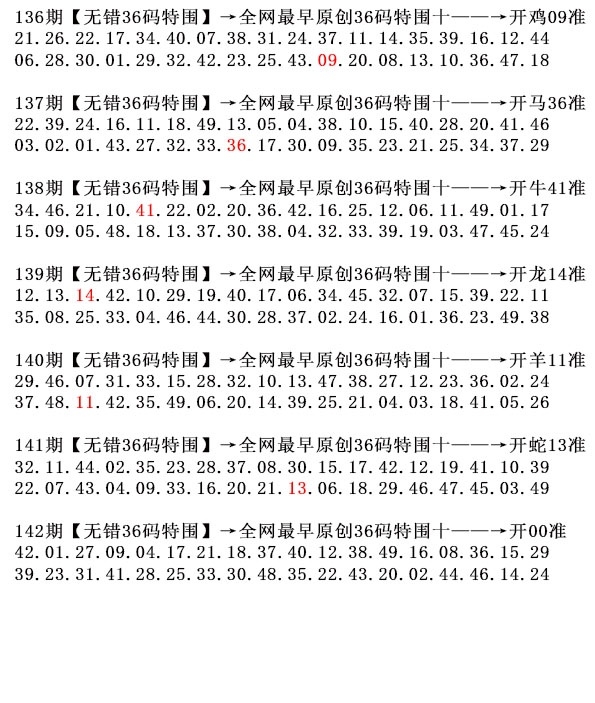 136期【无错36码特围】→全网最早原创36码特围十——→开鸡09准
21.26.22.17.34.40.07.38.31.24.37.11.14.35.39.16.12.44
06.28.30.01.29.32.42.23.25.43.09.20.08.13.10.36.47.18

137期【无错36码特围】→全网最早原创36码特围十——→开马36准
22.39.24.16.11.18.49.13.05.04.38.10.15.40.28.20.41.46
03.02.01.43.27.32.33.36.17.30.09.35.23.21.25.34.37.29

138期【无错36码特围】→全网最早原创36码特围十——→开牛41准
34.46.21.10.41.22.02.20.36.42.16.25.12.06.11.49.01.17
15.09.05.48.18.13.37.30.38.04.32.33.39.19.03.47.45.24

139期【无错36码特围】→全网最早原创36码特围十——→开龙14准
12.13.14.42.10.29.19.40.17.06.34.45.32.07.15.39.22.11
35.08.25.33.04.46.44.30.28.37.02.24.16.01.36.23.49.38

140期【无错36码特围】→全网最早原创36码特围十——→开羊11准
29.46.07.31.33.15.28.32.10.13.47.38.27.12.23.36.02.24
37.48.11.42.35.49.06.20.14.39.25.21.04.03.18.41.05.26

141期【无错36码特围】→全网最早原创36码特围十——→开蛇13准
32.11.44.02.35.23.28.37.08.30.15.17.42.12.19.41.10.39
22.07.43.04.09.33.16.20.21.13.06.18.29.46.47.45.03.49

142期【无错36码特围】→全网最早原创36码特围十——→开00准
42.01.27.09.04.17.21.18.37.40.12.38.49.16.08.36.15.29
39.23.31.41.28.25.33.30.48.35.22.43.20.02.44.46.14.24